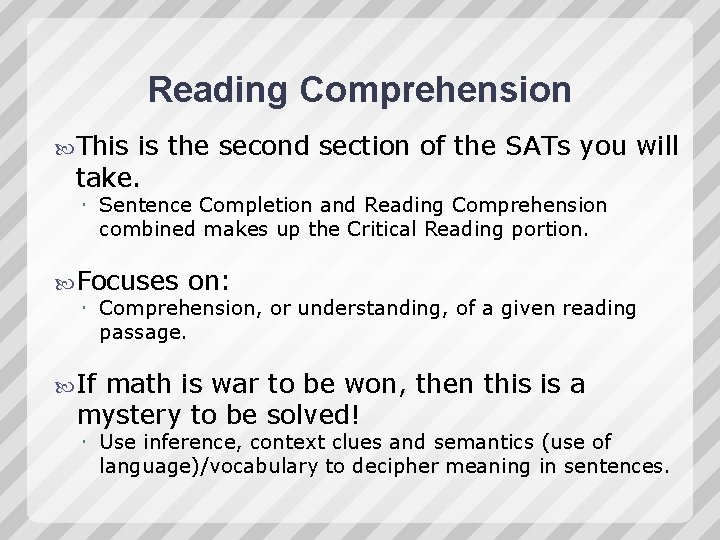 Reading Comprehension

This is the second section of the SATs you will take.

Sentence Completion and Reading Comprehension combined makes up the Critical Reading portion.

Focuses on:

Comprehension, or understanding, of a given reading passage.

If math is war to be won, then this is a mystery to be solved!

Use inference, context clues and semantics (use of language)/vocabulary to decipher meaning in sentences.